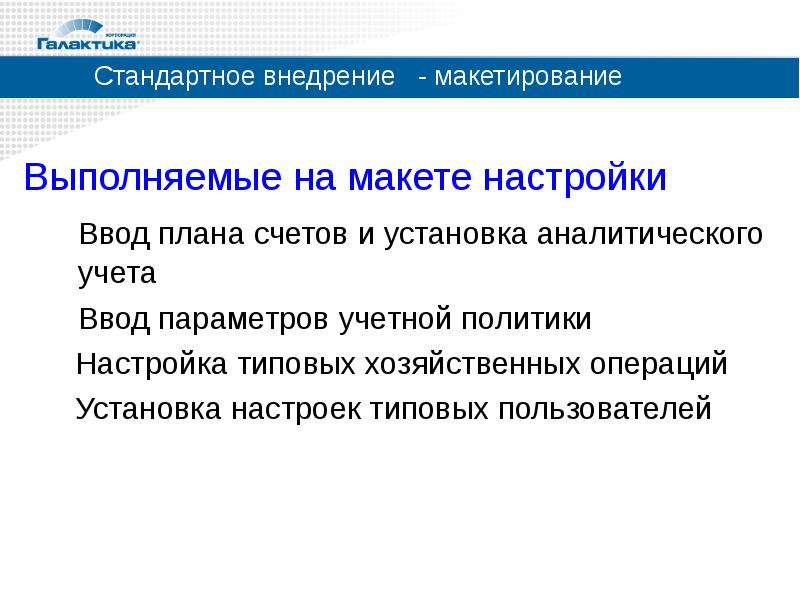 КОРПОРАЦИЯ
Галактика

Стандартное внедрение - макетирование

Выполняемые на макете настройки

Ввод плана счетов и установка аналитического учета

Ввод параметров учетной политики

Настройка типовых хозяйственных операций

Установка настроек типовых пользователей